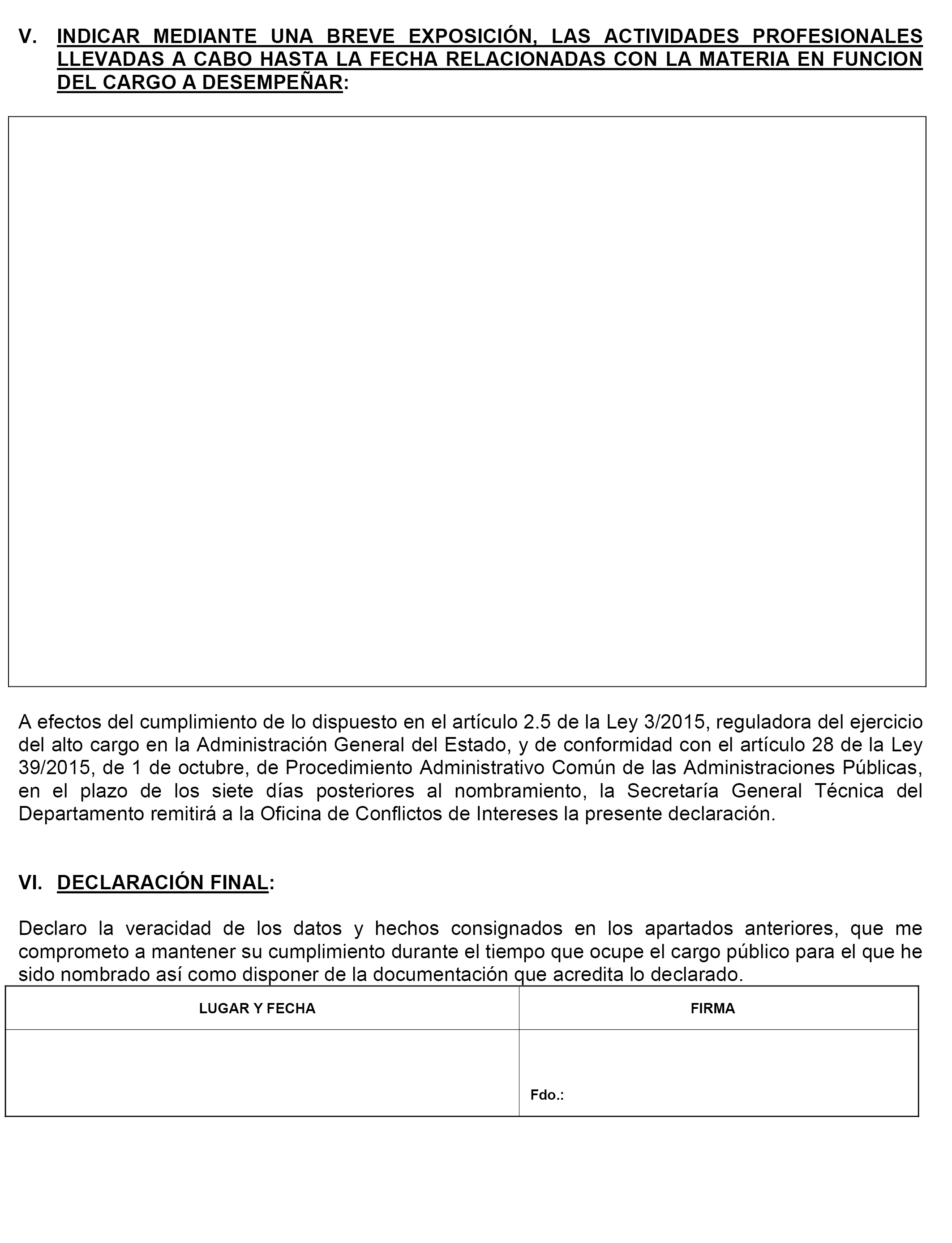 V. INDICAR MEDIANTE UNA BREVE EXPOSICIÓN, LAS ACTIVIDADES PROFESIONALES LLEVADAS A CABO HASTA LA FECHA RELACIONADAS CON LA MATERIA EN FUNCION DEL CARGO A DESEMPEÑAR:

A efectos del cumplimiento de lo dispuesto en el artículo 2.5 de la Ley 3/2015, reguladora del ejercicio del alto cargo en la Administración General del Estado, y de conformidad con el artículo 28 de la Ley 39/2015, de 1 de octubre, de Procedimiento Administrativo Común de las Administraciones Públicas, en el plazo de los siete días posteriores al nombramiento, la Secretaría General Técnica del Departamento remitirá a la Oficina de Conflictos de Intereses la presente declaración.

VI. DECLARACIÓN FINAL:

Declaro la veracidad de los datos y hechos consignados en los apartados anteriores, que me comprometo a mantener su cumplimiento durante el tiempo que ocupe el cargo público para el que he sido nombrado así como disponer de la documentación que acredita lo declarado.

| LUGAR Y FECHA | FIRMA |
|---|---|
| | Fdo.: |